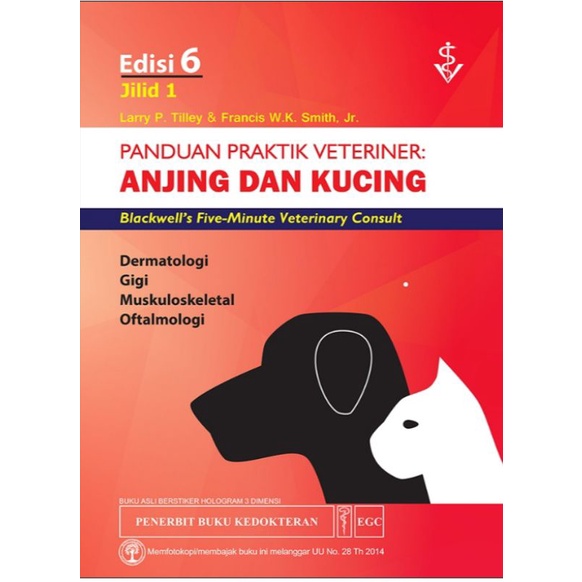 Edisi 6
Jilid 1
Larry P. Tilley & Francis W.K. Smith, Jr.

PANDUAN PRAKTIK VETERINER:
ANJING DAN KUCING

Blackwell's Five-Minute Veterinary Consult

Dermatologi
Gigi
Muskuloskeletal
Oftalmologi

BUKU ASLI BERSTIKER HOLOGRAM 3 DIMENSI

PENERBIT BUKU KEDOKTERAN EGC

Memfotokopi/membajak buku ini melanggar UU No. 28 Th 2014